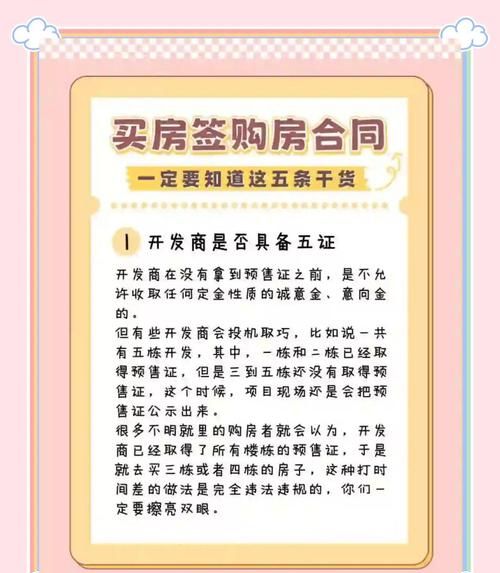 买房签购房合同

一定要知道这五条干货

1 开发商是否具备五证

开发商在没有拿到预售证之前，是不允许收取任何定金性质的诚意金、意向金的。
但有些开发商会投机取巧，比如说一共有五栋开发，其中，一栋和二栋已经取得预售证，但是三到五栋还没有取得预售证，这个时候，项目现场还是会把预售证公示出来。
很多不明就里的购房者就会以为，开发商已经取得了所有楼栋的预售证，于是就去买三栋或者四栋的房子，这种打时间差的做法是完全违法违规的，你们一定要擦亮双眼。